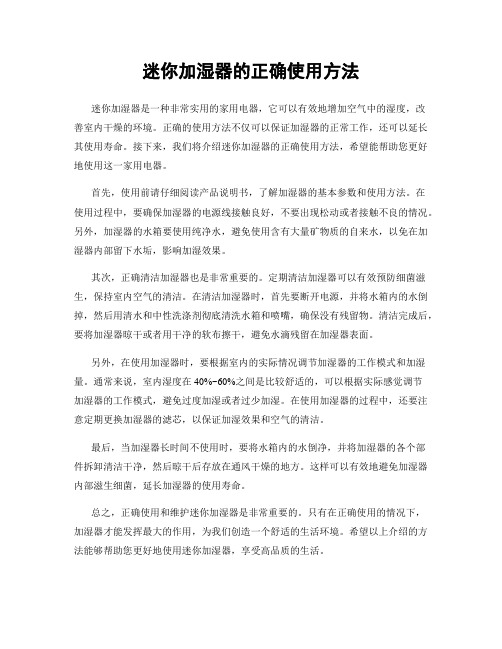 迷你加湿器的正确使用方法

迷你加湿器是一种非常实用的家用电器，它可以有效地增加空气中的湿度，改善室内干燥的环境。正确的使用方法不仅可以保证加湿器的正常工作，还可以延长其使用寿命。接下来，我们将介绍迷你加湿器的正确使用方法，希望能帮助您更好地使用这一家用电器。

首先，使用前请仔细阅读产品说明书，了解加湿器的基本参数和使用方法。在使用过程中，要确保加湿器的电源线接触良好，不要出现松动或者接触不良的情况。另外，加湿器的水箱要使用纯净水，避免使用含有大量矿物质的自来水，以免在加湿器内部留下水垢，影响加湿效果。

其次，正确清洁加湿器也是非常重要的。定期清洁加湿器可以有效预防细菌滋生，保持室内空气的清洁。在清洁加湿器时，首先要断开电源，并将水箱内的水倒掉，然后用清水和中性洗涤剂彻底清洗水箱和喷嘴，确保没有残留物。清洁完成后，要将加湿器晾干或者用干净的软布擦干，避免水滴残留在加湿器表面。

另外，在使用加湿器时，要根据室内的实际情况调节加湿器的工作模式和加湿量。通常来说，室内湿度在40%-60%之间是比较舒适的，可以根据实际感觉调节加湿器的工作模式，避免过度加湿或者过少加湿。在使用加湿器的过程中，还要注意定期更换加湿器的滤芯，以保证加湿效果和空气的清洁。

最后，当加湿器长时间不使用时，要将水箱内的水倒净，并将加湿器的各个部件拆卸清洁干净，然后晾干后存放在通风干燥的地方。这样可以有效地避免加湿器内部滋生细菌，延长加湿器的使用寿命。

总之，正确使用和维护迷你加湿器是非常重要的。只有在正确使用的情况下，加湿器才能发挥最大的作用，为我们创造一个舒适的生活环境。希望以上介绍的方法能够帮助您更好地使用迷你加湿器，享受高品质的生活。